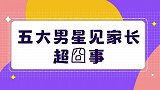 五大男星见家长
超囧事